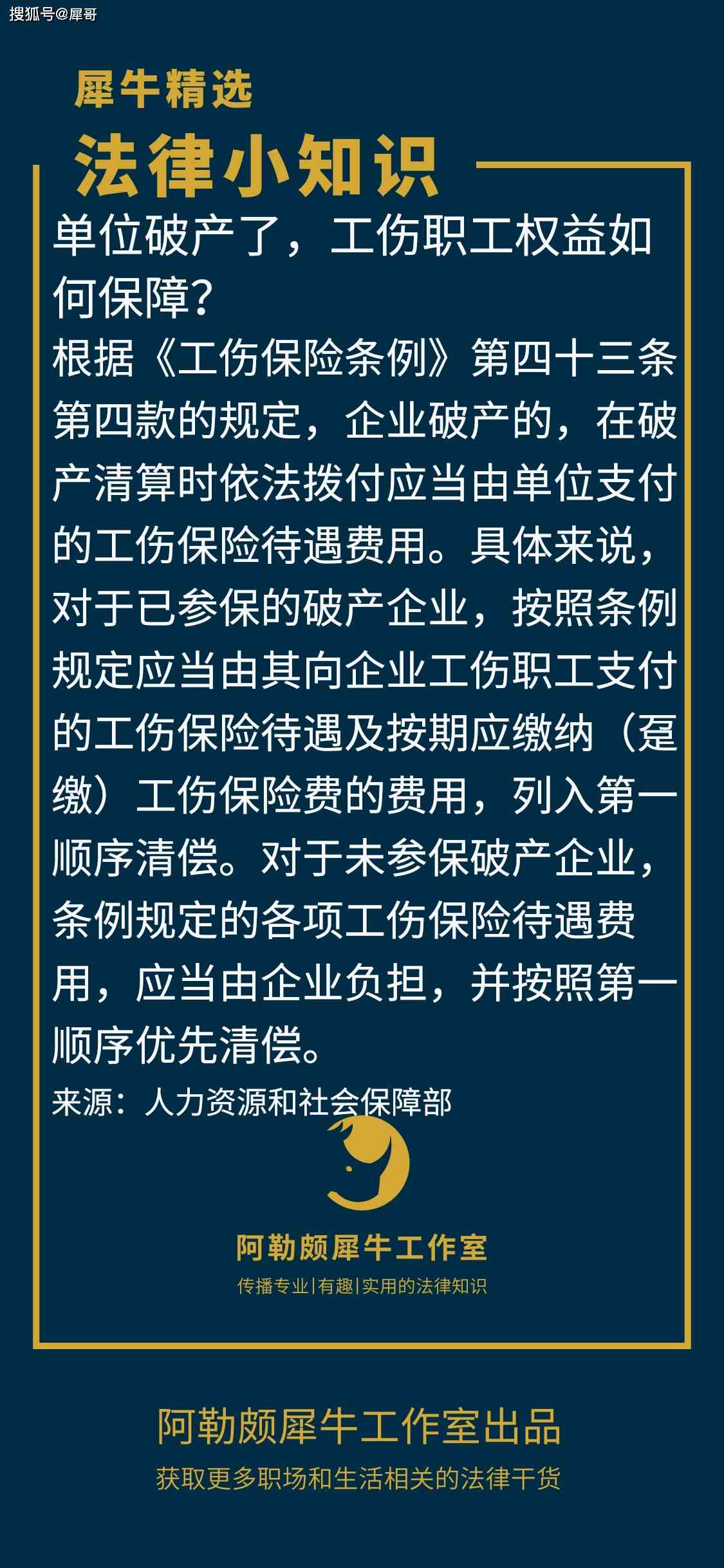 搜狐号@犀哥

犀牛精选

法律小知识

单位破产了，工伤职工权益如何保障?

根据《工伤保险条例》第四十三条第四款的规定，企业破产的，在破产清算时依法拨付应当由单位支付的工伤保险待遇费用。具体来说，对于已参保的破产企业，按照条例规定应当由其向企业工伤职工支付的工伤保险待遇及按期应缴纳（趸缴）工伤保险费的费用，列入第一顺序清偿。对于未参保破产企业，条例规定的各项工伤保险待遇费用，应当由企业负担，并按照第一顺序优先清偿。

来源：人力资源和社会保障部

阿勒颇犀牛工作室

传播专业|有趣|实用的法律知识

阿勒颇犀牛工作室出品

获取更多职场和生活相关的法律干货